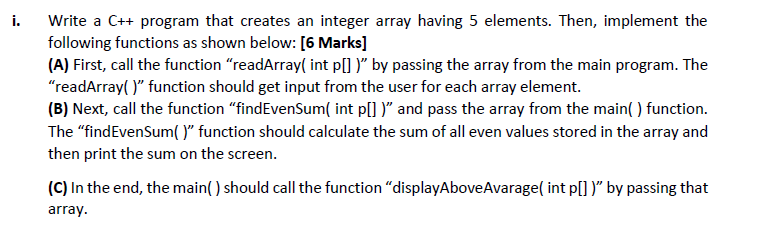 i. Write a C++ program that creates an integer array having 5 elements. Then, implement the following functions as shown below: [6 Marks]
(A) First, call the function “readArray( int p[] )” by passing the array from the main program. The “readArray( )” function should get input from the user for each array element.
(B) Next, call the function “findEvenSum( int p[] )” and pass the array from the main( ) function. The “findEvenSum( )” function should calculate the sum of all even values stored in the array and then print the sum on the screen.

(C) In the end, the main( ) should call the function “displayAboveAvarage( int p[] )” by passing that array.